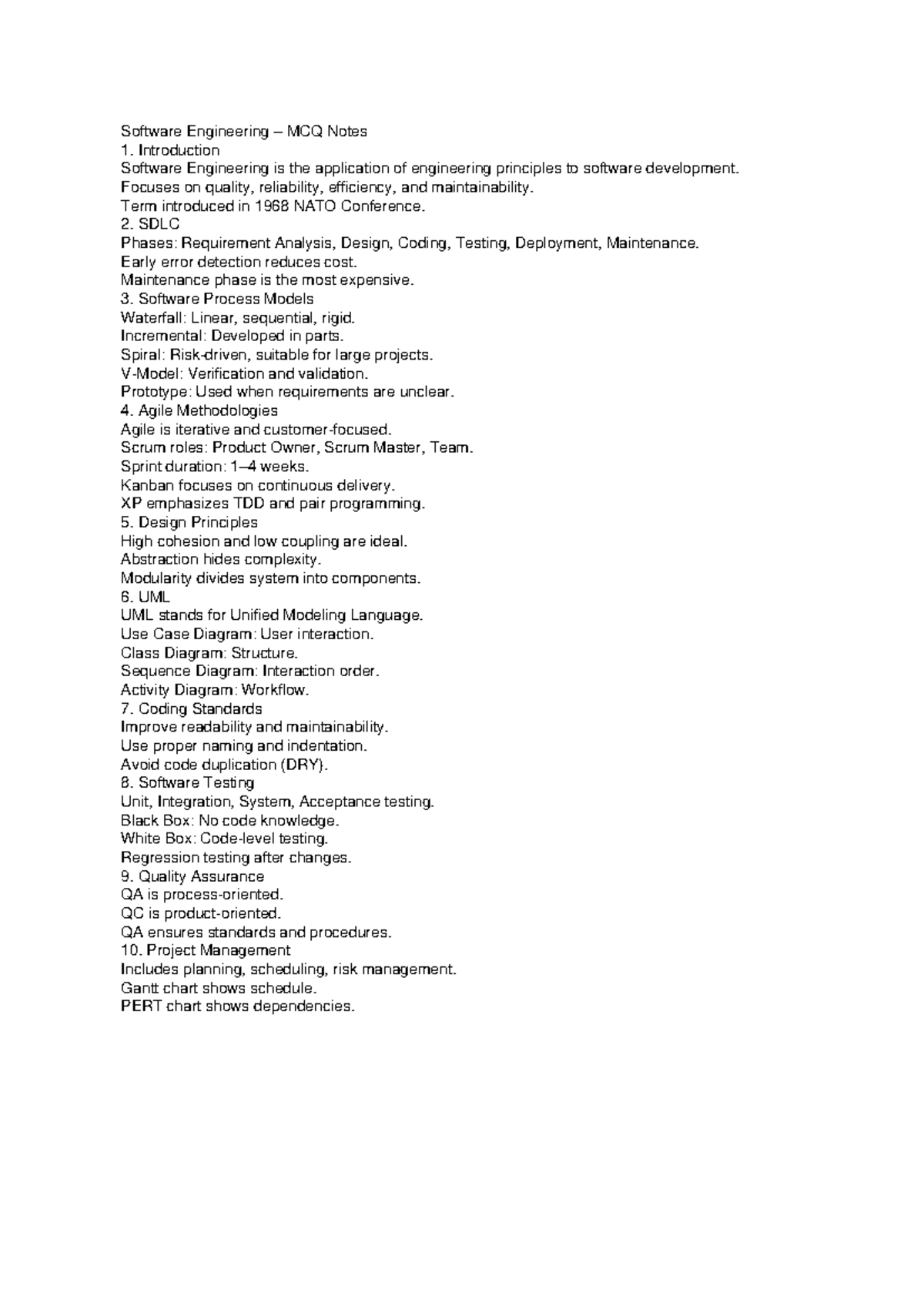 Software Engineering – MCQ Notes
1. Introduction
Software Engineering is the application of engineering principles to software development.
Focuses on quality, reliability, efficiency, and maintainability.
Term introduced in 1968 NATO Conference.
2. SDLC
Phases: Requirement Analysis, Design, Coding, Testing, Deployment, Maintenance.
Early error detection reduces cost.
Maintenance phase is the most expensive.
3. Software Process Models
Waterfall: Linear, sequential, rigid.
Incremental: Developed in parts.
Spiral: Risk-driven, suitable for large projects.
V-Model: Verification and validation.
Prototype: Used when requirements are unclear.
4. Agile Methodologies
Agile is iterative and customer-focused.
Scrum roles: Product Owner, Scrum Master, Team.
Sprint duration: 1–4 weeks.
Kanban focuses on continuous delivery.
XP emphasizes TDD and pair programming.
5. Design Principles
High cohesion and low coupling are ideal.
Abstraction hides complexity.
Modularity divides system into components.
6. UML
UML stands for Unified Modeling Language.
Use Case Diagram: User interaction.
Class Diagram: Structure.
Sequence Diagram: Interaction order.
Activity Diagram: Workflow.
7. Coding Standards
Improve readability and maintainability.
Use proper naming and indentation.
Avoid code duplication (DRY).
8. Software Testing
Unit, Integration, System, Acceptance testing.
Black Box: No code knowledge.
White Box: Code-level testing.
Regression testing after changes.
9. Quality Assurance
QA is process-oriented.
QC is product-oriented.
QA ensures standards and procedures.
10. Project Management
Includes planning, scheduling, risk management.
Gantt chart shows schedule.
PERT chart shows dependencies.